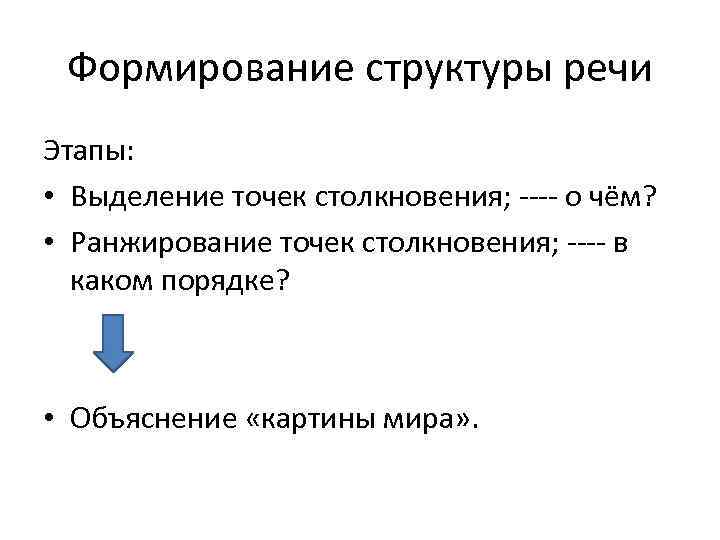 Формирование структуры речи

Этапы:

• Выделение точек столкновения; ---- о чём?
• Ранжирование точек столкновения; ---- в каком порядке?

• Объяснение «картины мира».